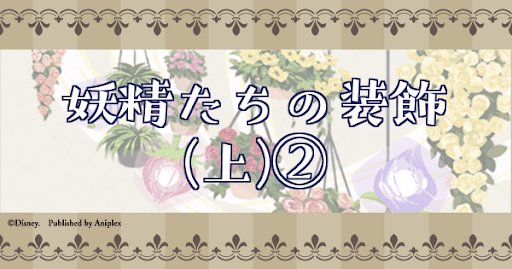 妖精たちの装飾
(上)②

©Disney. Published by Aniplex